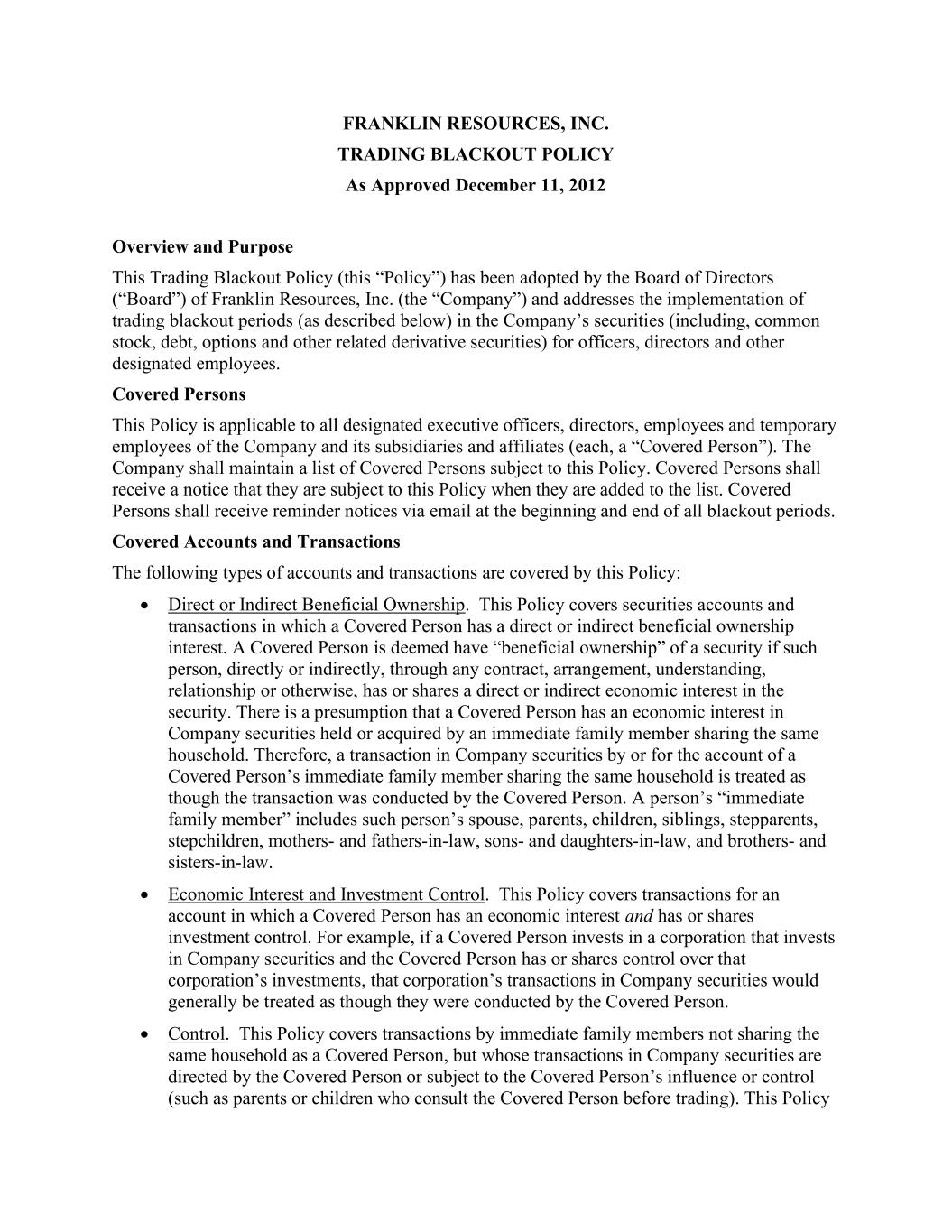 FRANKLIN RESOURCES, INC.
TRADING BLACKOUT POLICY
As Approved December 11, 2012

Overview and Purpose

This Trading Blackout Policy (this “Policy”) has been adopted by the Board of Directors (“Board”) of Franklin Resources, Inc. (the “Company”) and addresses the implementation of trading blackout periods (as described below) in the Company’s securities (including, common stock, debt, options and other related derivative securities) for officers, directors and other designated employees.

Covered Persons

This Policy is applicable to all designated executive officers, directors, employees and temporary employees of the Company and its subsidiaries and affiliates (each, a “Covered Person”). The Company shall maintain a list of Covered Persons subject to this Policy. Covered Persons shall receive a notice that they are subject to this Policy when they are added to the list. Covered Persons shall receive reminder notices via email at the beginning and end of all blackout periods.

Covered Accounts and Transactions

The following types of accounts and transactions are covered by this Policy:

• Direct or Indirect Beneficial Ownership. This Policy covers securities accounts and transactions in which a Covered Person has a direct or indirect beneficial ownership interest. A Covered Person is deemed have “beneficial ownership” of a security if such person, directly or indirectly, through any contract, arrangement, understanding, relationship or otherwise, has or shares a direct or indirect economic interest in the security. There is a presumption that a Covered Person has an economic interest in Company securities held or acquired by an immediate family member sharing the same household. Therefore, a transaction in Company securities by or for the account of a Covered Person’s immediate family member sharing the same household is treated as though the transaction was conducted by the Covered Person. A person’s “immediate family member” includes such person’s spouse, parents, children, siblings, stepparents, stepchildren, mothers- and fathers-in-law, sons- and daughters-in-law, and brothers- and sisters-in-law.

• Economic Interest and Investment Control. This Policy covers transactions for an account in which a Covered Person has an economic interest and has or shares investment control. For example, if a Covered Person invests in a corporation that invests in Company securities and the Covered Person has or shares control over that corporation’s investments, that corporation’s transactions in Company securities would generally be treated as though they were conducted by the Covered Person.

• Control. This Policy covers transactions by immediate family members not sharing the same household as a Covered Person, but whose transactions in Company securities are directed by the Covered Person or subject to the Covered Person’s influence or control (such as parents or children who consult the Covered Person before trading). This Policy